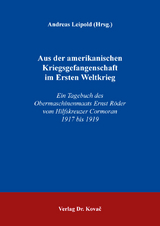 Andreas Leipold (Hrsg.)

Aus der amerikanischen Kriegsgefangenschaft im Ersten Weltkrieg

Ein Tagebuch des Obermaschinenmaats Ernst Röder vom Hilfskreuzer Cormoran 1917 bis 1919

Verlag Dr. Kovač